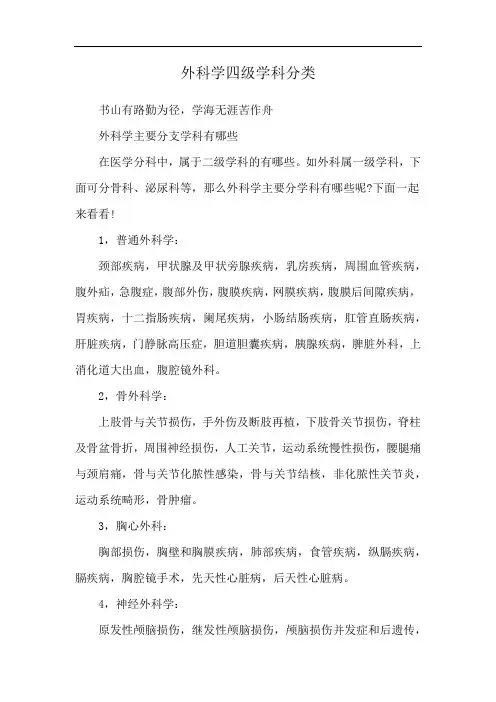 外科学四级学科分类

书山有路勤为径，学海无涯苦作舟

外科学主要分支学科有哪些

在医学分科中，属于二级学科的有哪些。如外科属一级学科，下面可分骨科、泌尿科等，那么外科学主要分学科有哪些呢?下面一起来看看!

1，普通外科学：

颈部疾病，甲状腺及甲状旁腺疾病，乳房疾病，周围血管疾病，腹外疝，急腹症，腹部外伤，腹膜疾病，网膜疾病，腹膜后间隙疾病，胃疾病，十二指肠疾病，阑尾疾病，小肠结肠疾病，肛管直肠疾病，肝脏疾病，门静脉高压症，胆道胆囊疾病，胰腺疾病，脾脏外科，上消化道大出血，腹腔镜外科。

2，骨外科学：

上肢骨与关节损伤，手外伤及断肢再植，下肢骨关节损伤，脊柱及骨盆骨折，周围神经损伤，人工关节，运动系统慢性损伤，腰腿痛与颈肩痛，骨与关节化脓性感染，骨与关节结核，非化脓性关节炎，运动系统畸形，骨肿瘤。

3，胸心外科：

胸部损伤，胸壁和胸膜疾病，肺部疾病，食管疾病，纵膈疾病，膈疾病，胸腔镜手术，先天性心脏病，后天性心脏病。

4，神经外科学：

原发性颅脑损伤，继发性颅脑损伤，颅脑损伤并发症和后遗传，